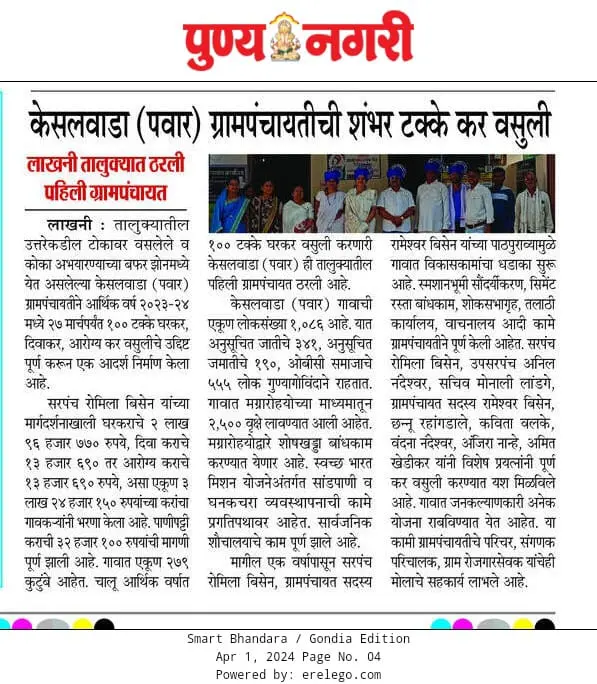 पुण्य नगरी

केसलवाडा (पवार) ग्रामपंचायतीची शंभर टक्के कर वसुली

लाखनी तालुक्यात ठरली पहिली ग्रामपंचायत

लाखनी : तालुक्यातील उत्तरेकडील टोकावर वसलेले व कोका अभयारण्याच्या बफर झोनमध्ये येत असलेल्या केसलवाडा (पवार) ग्रामपंचायतीने आर्थिक वर्ष २०२३-२४ मध्ये २७ मार्चपर्यंत १०० टक्के घरकर, दिवाकर, आरोग्य कर वसुलीचे उद्दिष्ट पूर्ण करून एक आदर्श निर्माण केला आहे.

सरपंच रोमिला बिसेन यांच्या मार्गदर्शनाखाली घरकराचे २ लाख ९६ हजार ७७० रुपये, दिवा कराचे १३ हजार ६९० तर आरोग्य कराचे १३ हजार ६९० रुपये, असा एकूण ३ लाख २४ हजार १५० रुपयांच्या करांचा गावकऱ्यांनी भरणा केला आहे. पाणीपट्टी कराची ३२ हजार १०० रुपयांची मागणी पूर्ण झाली आहे. गावात एकूण २७९ कुटुंबे आहेत. चालू आर्थिक वर्षात १०० टक्के घरकर वसुली करणारी केसलवाडा (पवार) ही तालुक्यातील पहिली ग्रामपंचायत ठरली आहे.

केसलवाडा (पवार) गावाची एकूण लोकसंख्या १,०८६ आहे. यात अनुसूचित जातीचे ३४१, अनुसूचित जमातीचे १९०, ओबीसी समाजाचे ५५५ लोक गुण्यागोविंदाने राहतात. गावात मग्रारोहयोच्या माध्यमातून २,५०० वृक्षे लावण्यात आली आहेत. मग्रारोहयोद्वारे शोषखड्डा बांधकाम करण्यात येणार आहे. स्वच्छ भारत मिशन योजनेअंतर्गत सांडपाणी व घनकचरा व्यवस्थापनाची कामे प्रगतिपथावर आहेत. सार्वजनिक शौचालयाचे काम पूर्ण झाले आहे.

मागील एक वर्षापासून सरपंच रोमिला बिसेन, ग्रामपंचायत सदस्य रामेश्वर बिसेन यांच्या पाठपुराव्यामुळे गावात विकासकामांचा धडाका सुरू आहे. स्मशानभूमी सौंदर्यीकरण, सिमेंट रस्ता बांधकाम, शोकसभागृह, तलाठी कार्यालय, वाचनालय आदी कामे ग्रामपंचायतीने पूर्ण केली आहेत. सरपंच रोमिला बिसेन, उपसरपंच अनिल नंदेश्वर, सचिव मोनाली लांडगे, ग्रामपंचायत सदस्य रामेश्वर बिसेन, छन्नू रहांगडाले, कविता वलके, वंदना नंदेश्वर, अंजिरा नान्हे, अमित खेडीकर यांनी विशेष प्रयत्नांनी पूर्ण कर वसुली करण्यात यश मिळविले आहे. गावात जनकल्याणकारी अनेक योजना राबविण्यात येत आहेत. या कामी ग्रामपंचायतीचे परिचर, संगणक परिचालक, ग्राम रोजगारसेवक यांचेही मोलाचे सहकार्य लाभले आहे.

Smart Bhandara / Gondia Edition
Apr 1, 2024 Page No. 04
Powered by: erelego.com